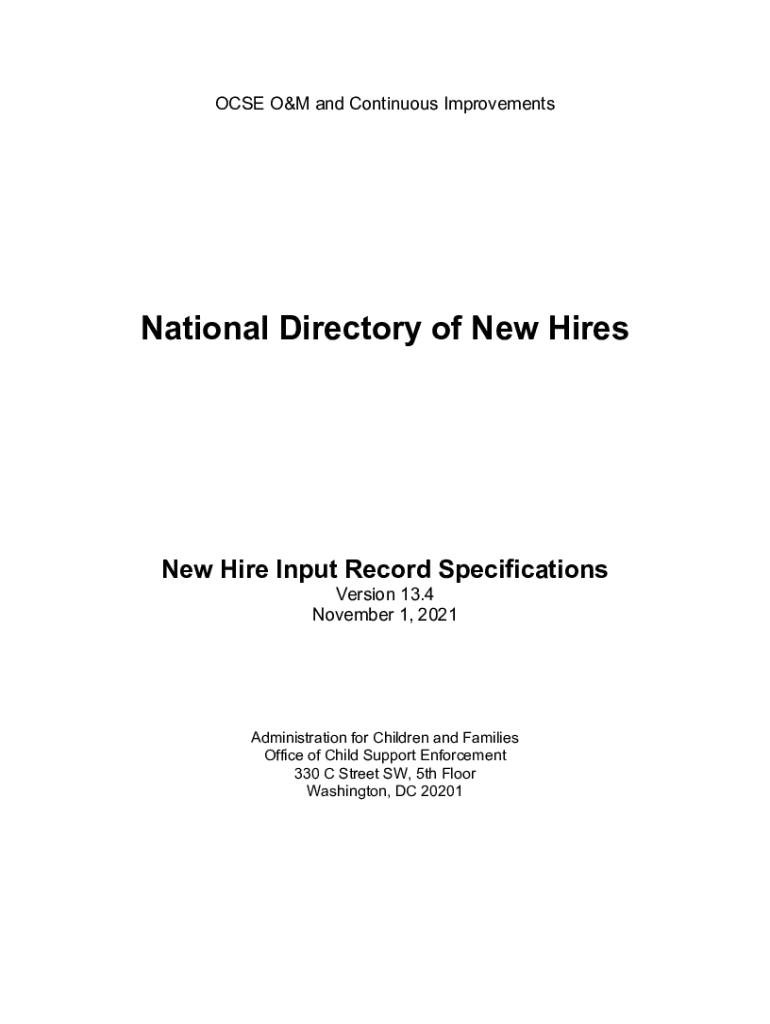 OCSE O&M and Continuous Improvements

National Directory of New Hires

New Hire Input Record Specifications
Version 13.4
November 1, 2021

Administration for Children and Families
Office of Child Support Enforcement
330 C Street SW, 5th Floor
Washington, DC 20201